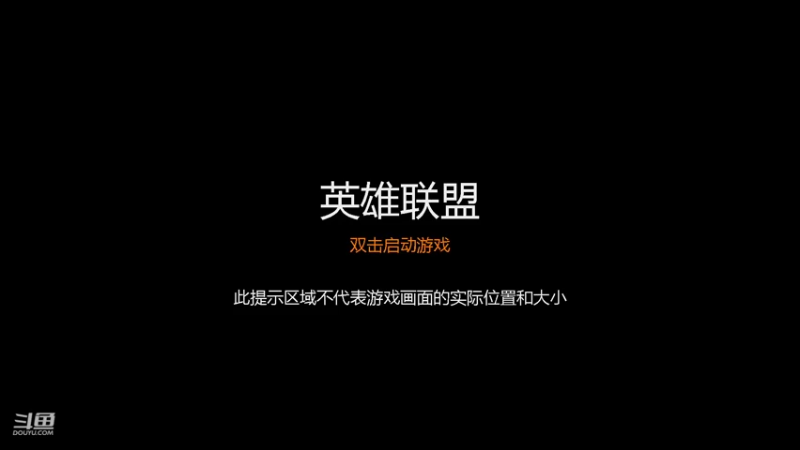 英雄联盟

双击启动游戏

此提示区域不代表游戏画面的实际位置和大小

斗鱼
DOUYU.COM